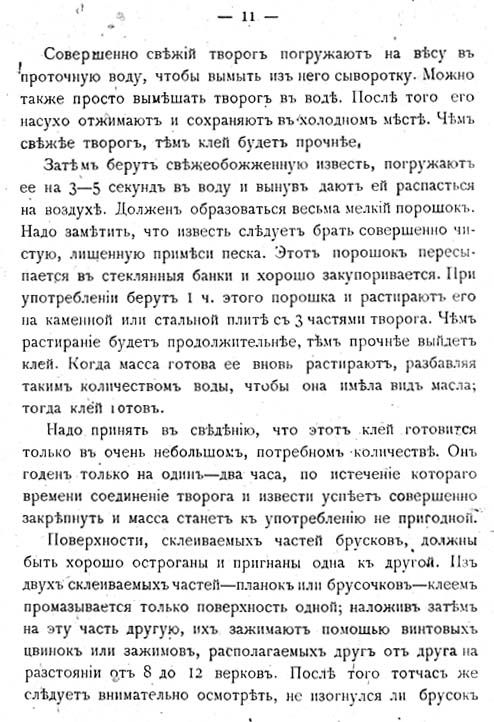 — 11 —

Совершенно свѣжій творогъ погружаютъ на вѣсу въ проточную воду, чтобы вымыть изъ него сыворотку. Можно также просто вымѣшать творогъ въ водѣ. Послѣ того его насухо отжимаютъ и сохраняютъ въ холодномъ мѣстѣ. Чѣмъ свѣжѣе творогъ, тѣмъ клей будетъ прочнѣе,

Затѣмъ берутъ свѣжеобожженную известь, погружаютъ ее на 3—5 секундъ въ воду и вынувъ даютъ ей распасться на воздухѣ. Долженъ образоваться весьма мелкій порошокъ. Надо замѣтить, что известь слѣдуетъ брать совершенно чистую, лишенную примѣси песка. Этотъ порошокъ пересыпается въ стеклянныя банки и хорошо закупоривается. При употребленіи берутъ 1 ч. этого порошка и растираютъ его на каменной или стальной плитѣ съ 3 частями творога. Чѣмъ растираніе будетъ продолжительнѣе, тѣмъ прочнѣе выйдетъ клей. Когда масса готова ее вновь растираютъ, разбавляя такимъ количествомъ воды, чтобы она имѣла видъ масла; тогда клей готовъ.

Надо принять въ свѣдѣнію, что этотъ клей готовится только въ очень небольшомъ, потребномъ количествѣ. Онъ годенъ только на одинъ—два часа, по истеченіе котораго времени соединеніе творога и извести успѣетъ совершенно закрѣпнуть и масса станетъ къ употребленію не пригодной.

Поверхности, склеиваемыхъ частей брусковъ, должны быть хорошо остроганы и пригнаны одна къ другой. Изъ двухъ склеиваемыхъ частей—планокъ или брусочковъ—клеемъ промазывается только поверхность одной; наложивъ затѣмъ на эту часть другую, ихъ зажимаютъ помощью винтовыхъ цвинокъ или зажимовъ, располагаемыхъ другъ отъ друга на разстояніи отъ 8 до 12 верковъ. Послѣ того тотчасъ же слѣдуетъ внимательно осмотрѣть, не изогнулся ли брусокъ